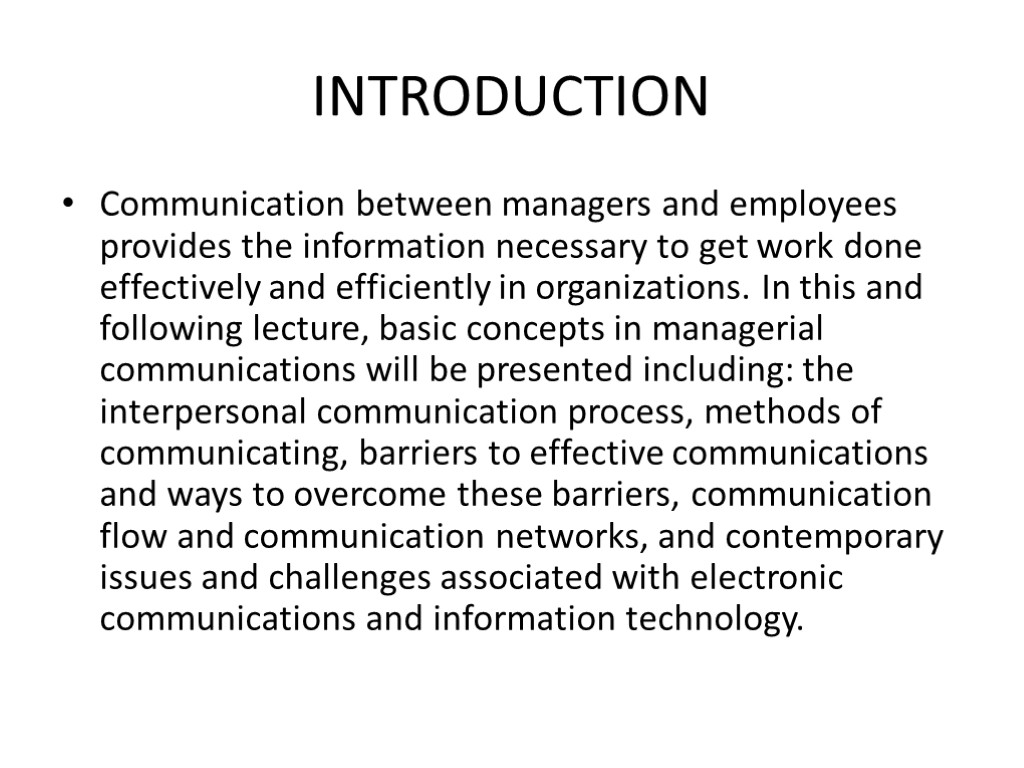 INTRODUCTION

• Communication between managers and employees provides the information necessary to get work done effectively and efficiently in organizations. In this and following lecture, basic concepts in managerial communications will be presented including: the interpersonal communication process, methods of communicating, barriers to effective communications and ways to overcome these barriers, communication flow and communication networks, and contemporary issues and challenges associated with electronic communications and information technology.